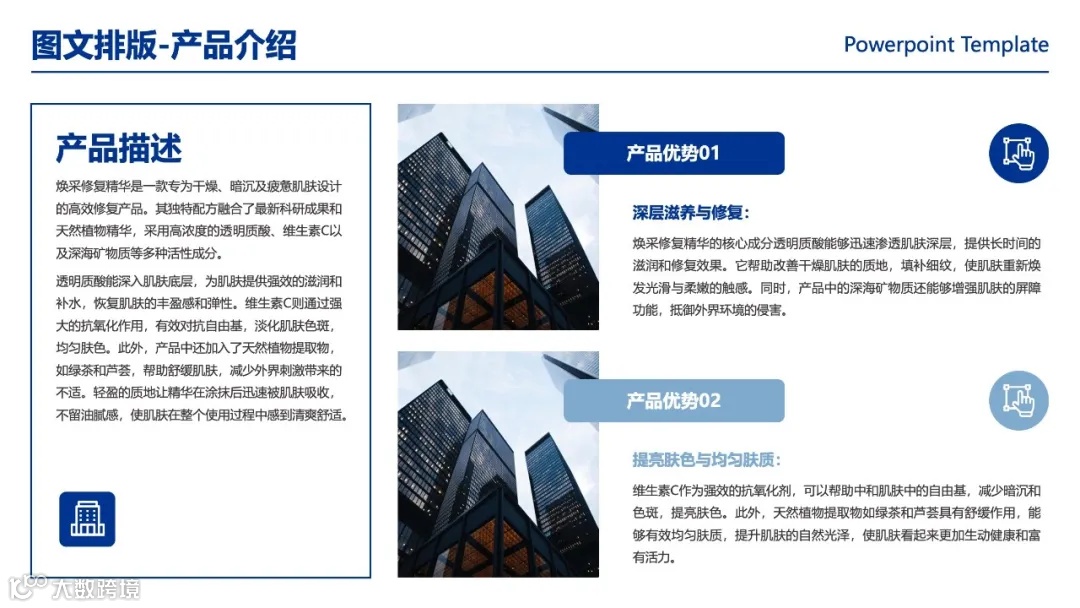 图文排版-产品介绍

Powerpoint Template

产品描述

焕采修复精华是一款专为干燥、暗沉及疲惫肌肤设计的高效修复产品。其独特配方融合了最新科研成果和天然植物精华，采用高浓度的透明质酸、维生素C以及深海矿物质等多种活性成分。

透明质酸能深入肌肤底层，为肌肤提供强效的滋润和补水，恢复肌肤的丰盈感和弹性。维生素C则通过强大的抗氧化作用，有效对抗自由基，淡化肌肤色斑，均匀肤色。此外，产品中还加入了天然植物提取物，如绿茶和芦荟，帮助舒缓肌肤，减少外界刺激带来的不适。轻盈的质地让精华在涂抹后迅速被肌肤吸收，不留油腻感，使肌肤在整个使用过程中感到清爽舒适。

产品优势01

深层滋养与修复：

焕采修复精华的核心成分透明质酸能够迅速渗透肌肤深层，提供长时间的滋润和修复效果。它帮助改善干燥肌肤的质地，填补细纹，使肌肤重新焕发光滑与柔嫩的触感。同时，产品中的深海矿物质还能够增强肌肤的屏障功能，抵御外界环境的侵害。

产品优势02

提亮肤色与均匀肤质：

维生素C作为强效的抗氧化剂，可以帮助中和肌肤中的自由基，减少暗沉和色斑，提亮肤色。此外，天然植物提取物如绿茶和芦荟具有舒缓作用，能够有效均匀肤质，提升肌肤的自然光泽，使肌肤看起来更加生动健康和富有活力。

大数跨境